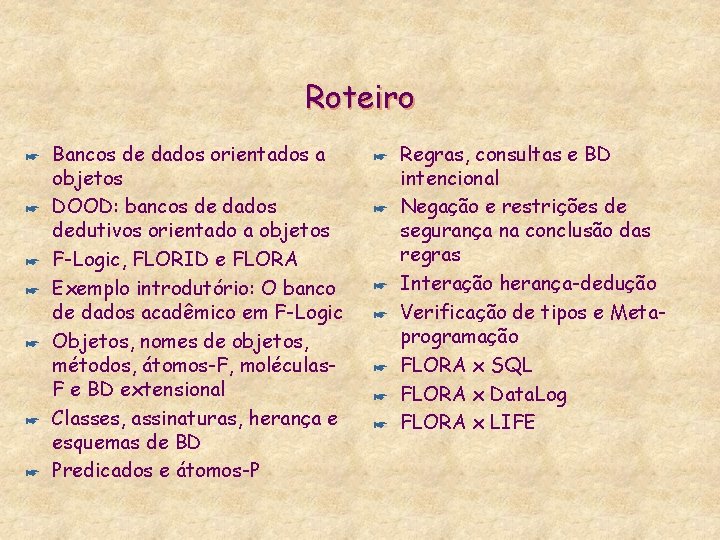 Roteiro

☛ Bancos de dados orientados a objetos
☛ DOOD: bancos de dados dedutivos orientado a objetos
☛ F-Logic, FLORID e FLORA
☛ Exemplo introdutório: O banco de dados acadêmico em F-Logic
☛ Objetos, nomes de objetos, métodos, átomos-F, moléculas-F e BD extensional
☛ Classes, assinaturas, herança e esquemas de BD
☛ Predicados e átomos-P

☛ Regras, consultas e BD intencional
☛ Negação e restrições de segurança na conclusão das regras
☛ Interação herança-dedução
☛ Verificação de tipos e Meta-programação
☛ FLORA x SQL
☛ FLORA x DataLog
☛ FLORA x LIFE